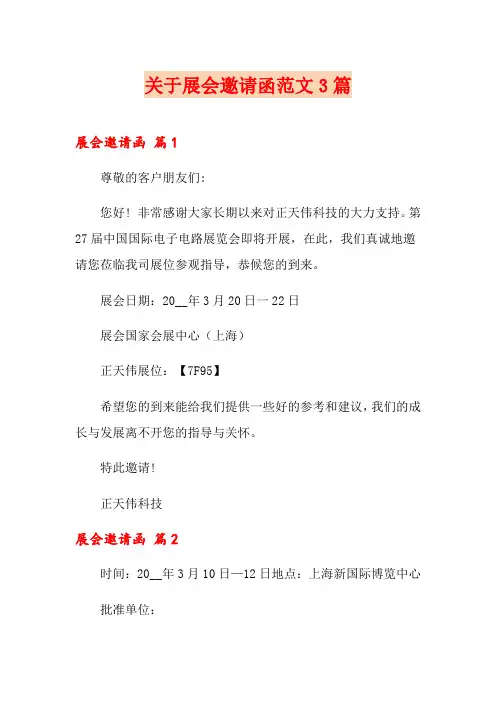 关于展会邀请函范文3篇

展会邀请函 篇1

尊敬的客户朋友们：

您好！非常感谢大家长期以来对正天伟科技的大力支持。第27届中国国际电子电路展览会即将开展，在此，我们真诚地邀请您莅临我司展位参观指导，恭候您的到来。

展会日期：20__年3月20日一22日

展会国家会展中心（上海）

正天伟展位：【7F95】

希望您的到来能给我们提供一些好的参考和建议，我们的成长与发展离不开您的指导与关怀。

特此邀请！

正天伟科技

展会邀请函 篇2

时间：20__年3月10日—12日地点：上海新国际博览中心

批准单位：